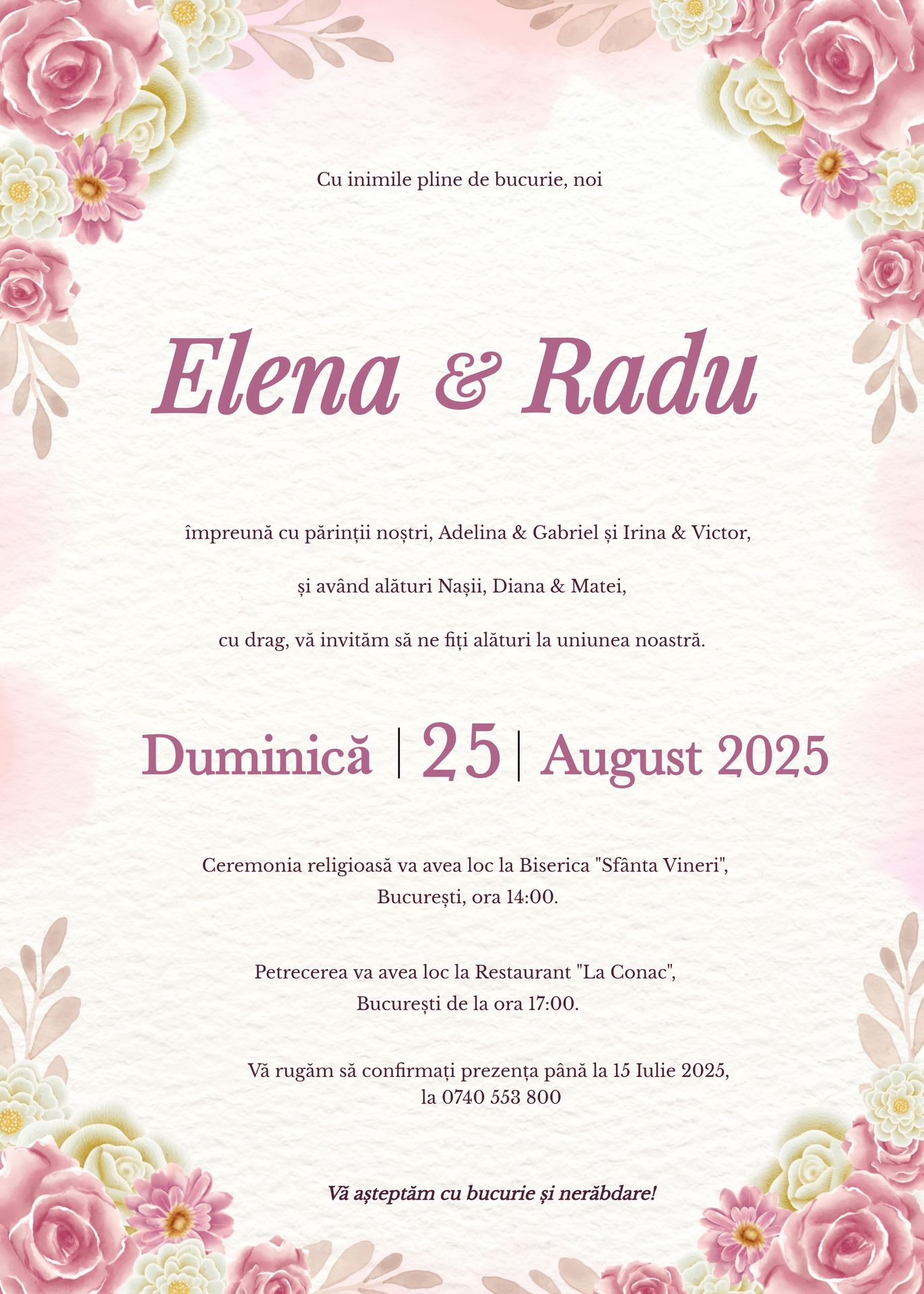 Cu inimile pline de bucurie, noi

Elena & Radu

împreună cu părinții noștri, Adelina & Gabriel și Irina & Victor,

și având alături Nașii, Diana & Matei,

cu drag, vă invităm să ne fiți alături la uniunea noastră.

Duminică | 25 | August 2025

Ceremonia religioasă va avea loc la Biserica "Sfânta Vineri", București, ora 14:00.

Petrecerea va avea loc la Restaurant "La Conac", București de la ora 17:00.

Vă rugăm să confirmați prezența până la 15 Iulie 2025, la 0740 553 800

Vă așteptăm cu bucurie și nerăbdare!